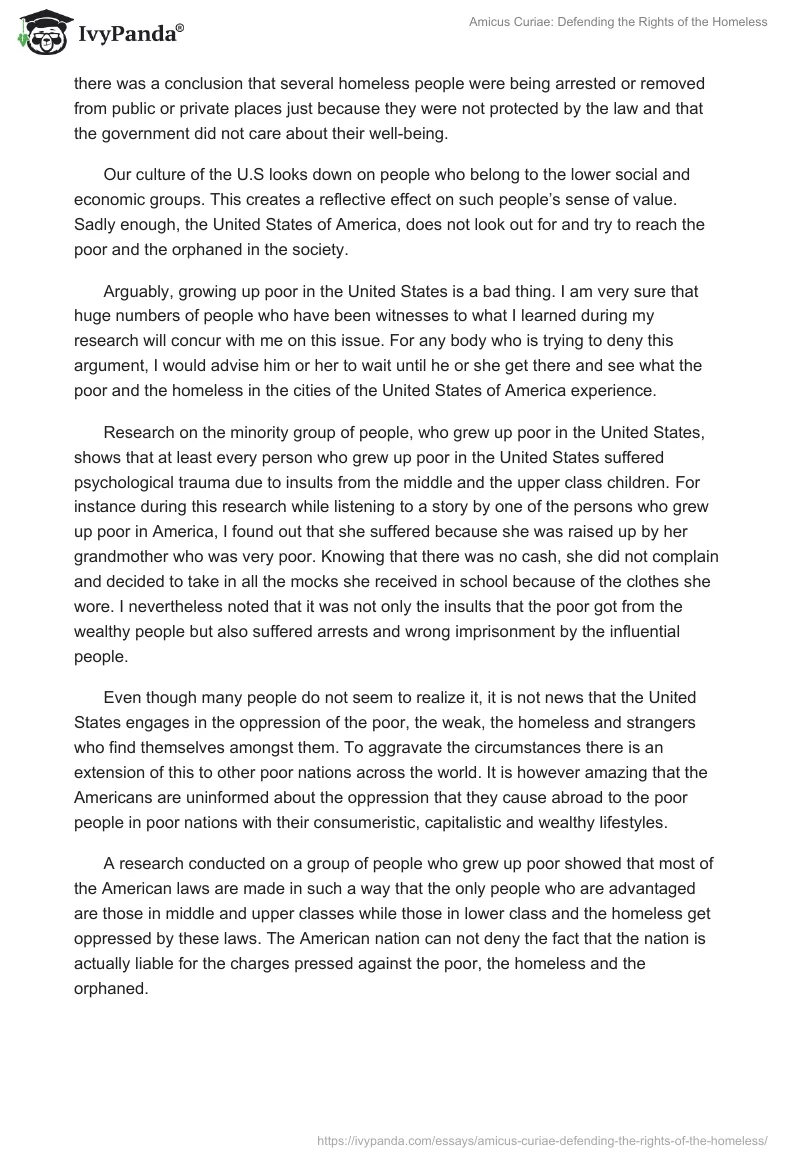 IvyPanda®

Amicus Curiae: Defending the Rights of the Homeless

there was a conclusion that several homeless people were being arrested or removed from public or private places just because they were not protected by the law and that the government did not care about their well-being.

Our culture of the U.S looks down on people who belong to the lower social and economic groups. This creates a reflective effect on such people's sense of value. Sadly enough, the United States of America, does not look out for and try to reach the poor and the orphaned in the society.

Arguably, growing up poor in the United States is a bad thing. I am very sure that huge numbers of people who have been witnesses to what I learned during my research will concur with me on this issue. For any body who is trying to deny this argument, I would advise him or her to wait until he or she get there and see what the poor and the homeless in the cities of the United States of America experience.

Research on the minority group of people, who grew up poor in the United States, shows that at least every person who grew up poor in the United States suffered psychological trauma due to insults from the middle and the upper class children. For instance during this research while listening to a story by one of the persons who grew up poor in America, I found out that she suffered because she was raised up by her grandmother who was very poor. Knowing that there was no cash, she did not complain and decided to take in all the mocks she received in school because of the clothes she wore. I nevertheless noted that it was not only the insults that the poor got from the wealthy people but also suffered arrests and wrong imprisonment by the influential people.

Even though many people do not seem to realize it, it is not news that the United States engages in the oppression of the poor, the weak, the homeless and strangers who find themselves amongst them. To aggravate the circumstances there is an extension of this to other poor nations across the world. It is however amazing that the Americans are uninformed about the oppression that they cause abroad to the poor people in poor nations with their consumeristic, capitalistic and wealthy lifestyles.

A research conducted on a group of people who grew up poor showed that most of the American laws are made in such a way that the only people who are advantaged are those in middle and upper classes while those in lower class and the homeless get oppressed by these laws. The American nation can not deny the fact that the nation is actually liable for the charges pressed against the poor, the homeless and the orphaned.

https://ivypanda.com/essays/amicus-curiae-defending-the-rights-of-the-homeless/